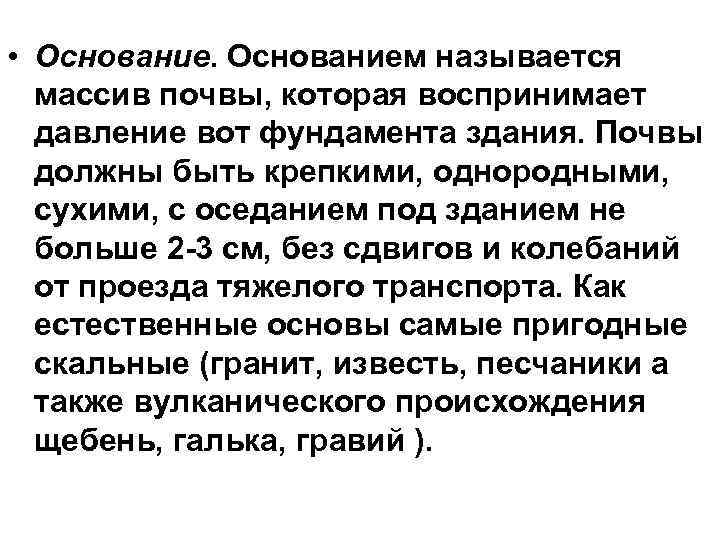 • Основание. Основанием называется массив почвы, которая воспринимает давление вот фундамента здания. Почвы должны быть крепкими, однородными, сухими, с оседанием под зданием не больше 2-3 см, без сдвигов и колебаний от проезда тяжелого транспорта. Как естественные основы самые пригодные скальные (гранит, известь, песчаники а также вулканического происхождения щебень, галька, гравий ).